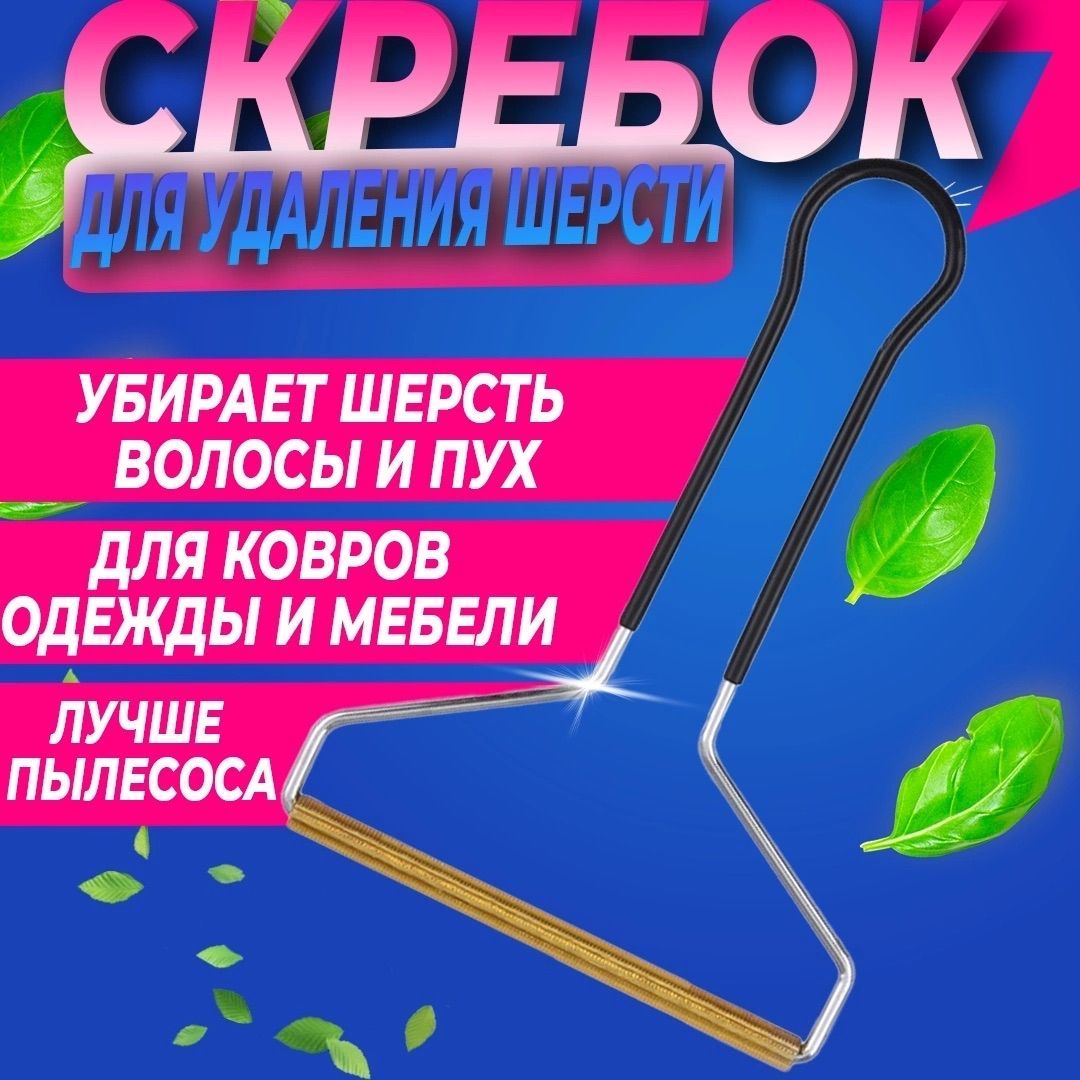 СКРЕБОК

ДЛЯ УДАЛЕНИЯ ШЕРСТИ

УБИРАЕТ ШЕРСТЬ ВОЛОСЫ И ПУХ

ДЛЯ КОВРОВ ОДЕЖДЫ И МЕБЕЛИ

ЛУЧШЕ ПЫЛЕСОСА